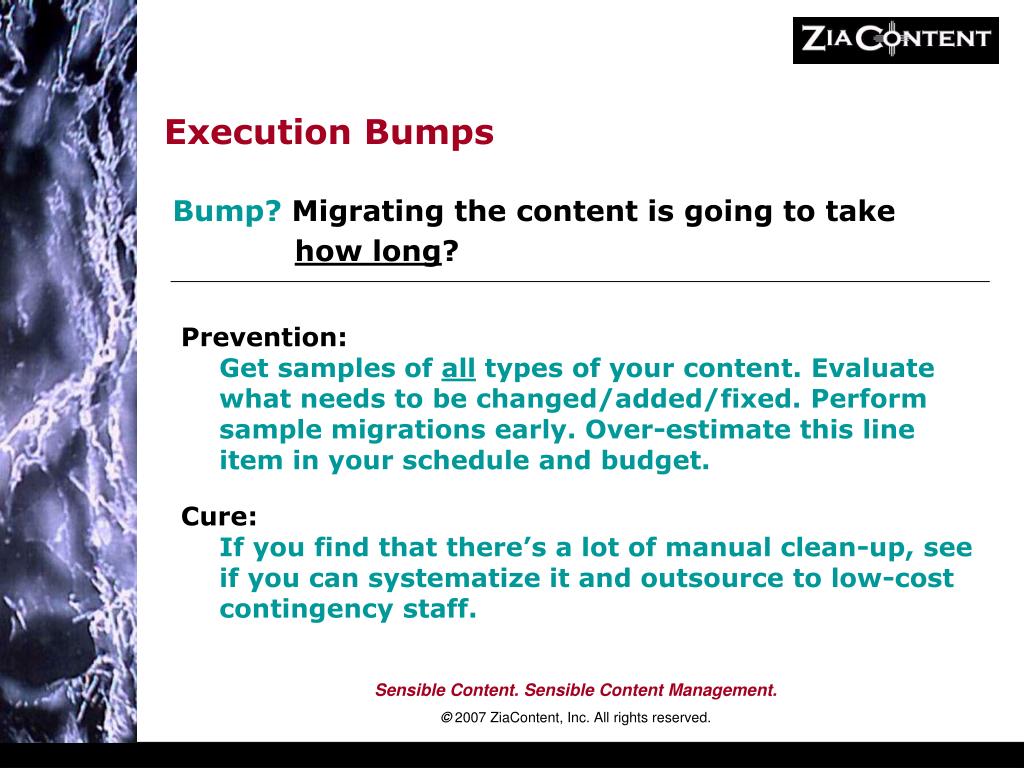 ZIACONTENT

Execution Bumps

Bump? Migrating the content is going to take how long?

Prevention:
Get samples of all types of your content. Evaluate what needs to be changed/added/fixed. Perform sample migrations early. Over-estimate this line item in your schedule and budget.

Cure:
If you find that there's a lot of manual clean-up, see if you can systematize it and outsource to low-cost contingency staff.

Sensible Content. Sensible Content Management.

© 2007 ZiaContent, Inc. All rights reserved.